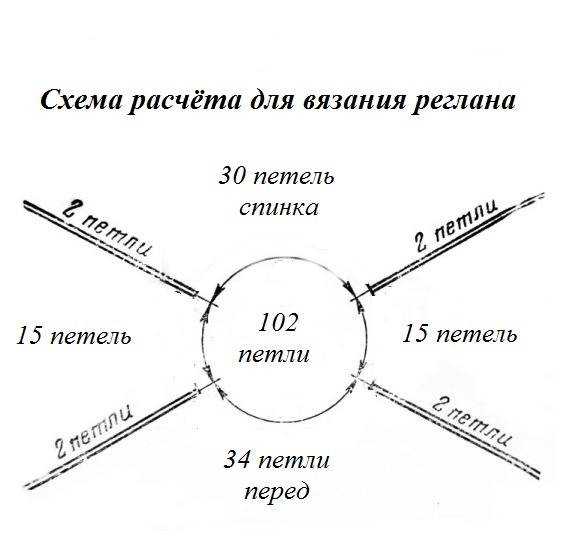 Схема расчёта для вязания реглана

30 петель
спинка

2 петли

2 петли

15 петель

102
петли

15 петель

2 петли

2 петли

34 петли
перед